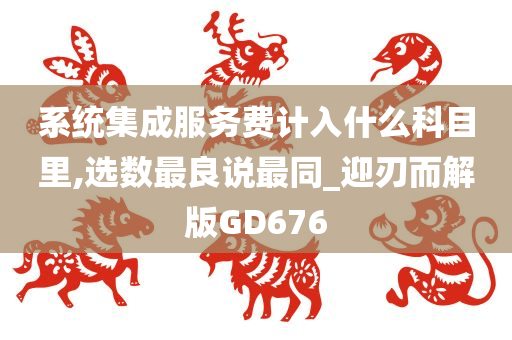 系统集成服务费计入什么科目里,选数最良说最同_迎刃而解版GD676